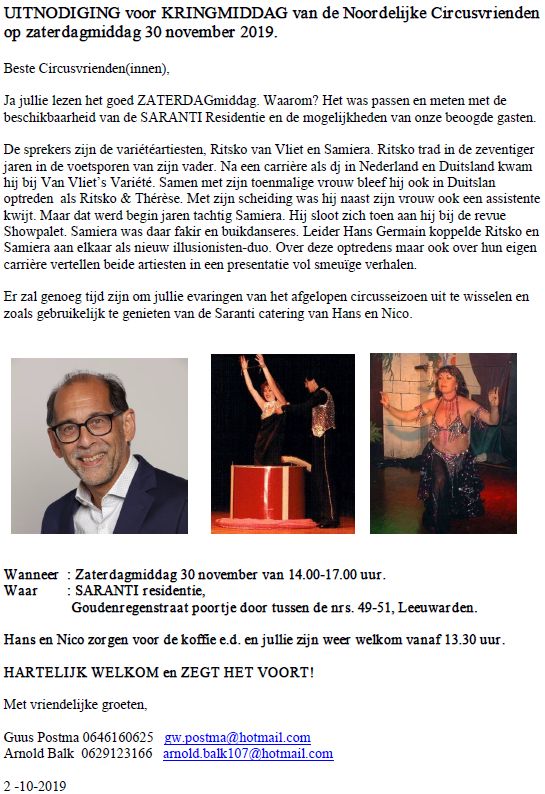 UITNODIGING voor KRINGMIDDAG van de Noordelijke Circusvrienden op zaterdagmiddag 30 november 2019.

Beste Circusvrienden(innen),

Ja jullie lezen het goed ZATERDAGmiddag. Waarom? Het was passen en meten met de beschikbaarheid van de SARANTI Residentie en de mogelijkheden van onze beoogde gasten.

De sprekers zijn de variétéartiesten, Ritsko van Vliet en Samiera. Ritsko trad in de zeventiger jaren in de voetsporen van zijn vader. Na een carrière als dj in Nederland en Duitsland kwam hij bij Van Vliet's Variété. Samen met zijn toenmalige vrouw bleef hij ook in Duitslan optreden als Ritsko & Thérèse. Met zijn scheiding was hij naast zijn vrouw ook een assistente kwijt. Maar dat werd begin jaren tachtig Samiera. Hij sloot zich toen aan hij bij de revue Showpalet. Samiera was daar fakir en buikdanseres. Leider Hans Germain koppelde Ritsko en Samiera aan elkaar als nieuw illusionisten-duo. Over deze optredens maar ook over hun eigen carrière vertellen beide artiesten in een presentatie vol smeuïge verhalen.

Er zal genoeg tijd zijn om jullie evaringen van het afgelopen circusseizoen uit te wisselen en zoals gebruikelijk te genieten van de Saranti catering van Hans en Nico.

Wanneer : Zaterdagmiddag 30 november van 14.00-17.00 uur.
Waar : SARANTI residentie,
Goudenregenstraat poortje door tussen de nrs. 49-51, Leeuwarden.

Hans en Nico zorgen voor de koffie e.d. en jullie zijn weer welkom vanaf 13.30 uur.

HARTELIJK WELKOM en ZEGT HET VOORT!

Met vriendelijke groeten,

Guus Postma 0646160625 gw.postma@hotmail.com
Arnold Balk 0629123166 arnold.balk107@hotmail.com

2 -10-2019